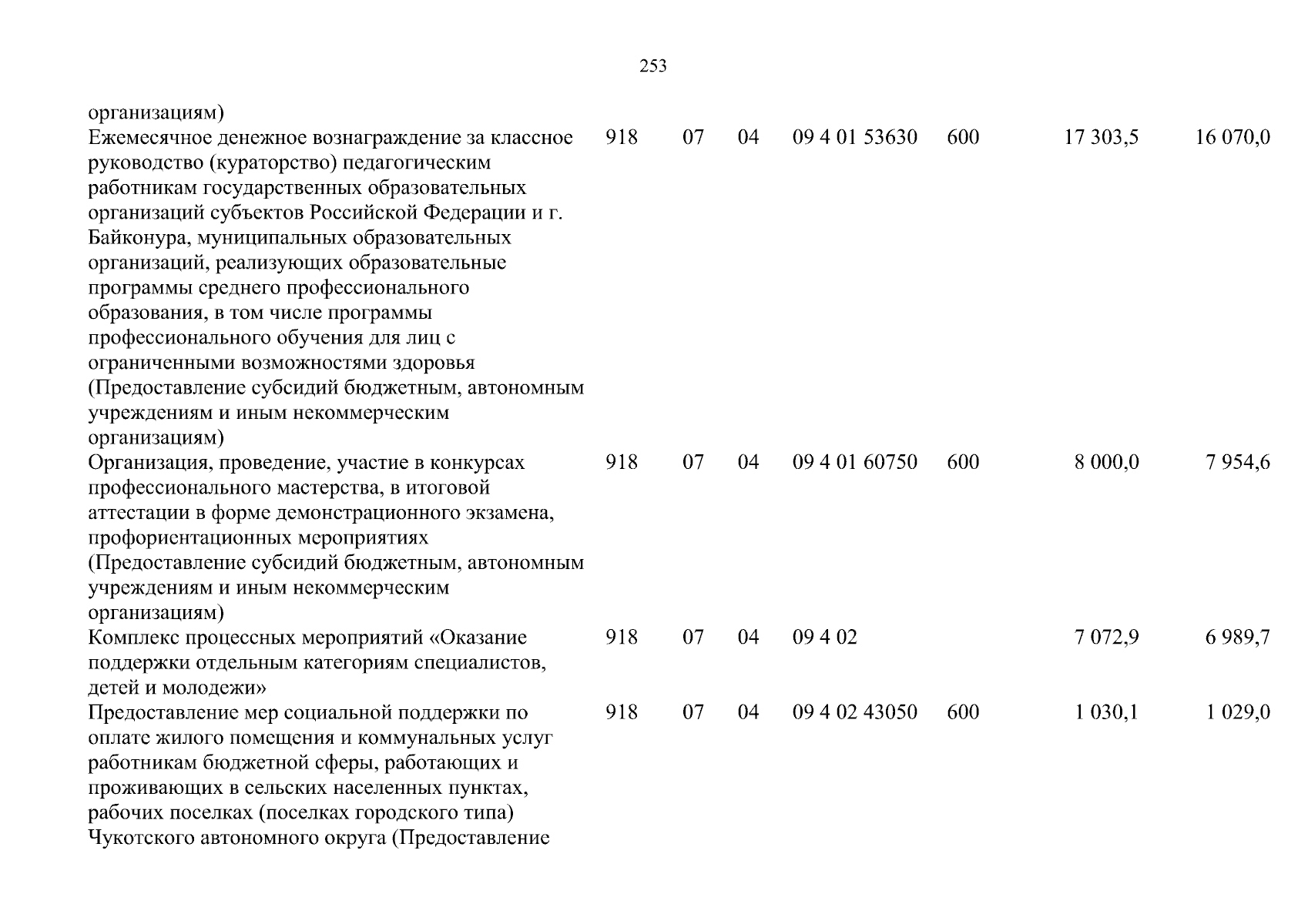 253

| | | | | | | | |
|---|---|---|---|---|---|---|---|
| организациям) | | | | | | | |
| Ежемесячное денежное вознаграждение за классное руководство (кураторство) педагогическим работникам государственных образовательных организаций субъектов Российской Федерации и г. Байконура, муниципальных образовательных организаций, реализующих образовательные программы среднего профессионального образования, в том числе программы профессионального обучения для лиц с ограниченными возможностями здоровья (Предоставление субсидий бюджетным, автономным учреждениям и иным некоммерческим организациям) | 918 | 07 | 04 | 09 4 01 53630 | 600 | 17 303,5 | 16 070,0 |
| Организация, проведение, участие в конкурсах профессионального мастерства, в итоговой аттестации в форме демонстрационного экзамена, профориентационных мероприятиях (Предоставление субсидий бюджетным, автономным учреждениям и иным некоммерческим организациям) | 918 | 07 | 04 | 09 4 01 60750 | 600 | 8 000,0 | 7 954,6 |
| Комплекс процессных мероприятий «Оказание поддержки отдельным категориям специалистов, детей и молодежи» | 918 | 07 | 04 | 09 4 02 | | 7 072,9 | 6 989,7 |
| Предоставление мер социальной поддержки по оплате жилого помещения и коммунальных услуг работникам бюджетной сферы, работающих и проживающих в сельских населенных пунктах, рабочих поселках (поселках городского типа) Чукотского автономного округа (Предоставление | 918 | 07 | 04 | 09 4 02 43050 | 600 | 1 030,1 | 1 029,0 |